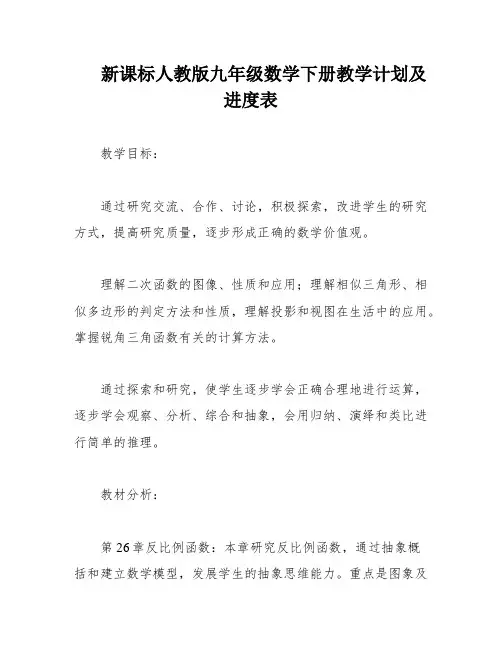 新课标人教版九年级数学下册教学计划及进度表

教学目标：

通过研究交流、合作、讨论，积极探索，改进学生的研究方式，提高研究质量，逐步形成正确的数学价值观。

理解二次函数的图像、性质和应用；理解相似三角形、相似多边形的判定方法和性质，理解投影和视图在生活中的应用。掌握锐角三角函数有关的计算方法。

通过探索和研究，使学生逐步学会正确合理地进行运算，逐步学会观察、分析、综合和抽象，会用归纳、演绎和类比进行简单的推理。

教材分析：

第26章反比例函数：本章研究反比例函数，通过抽象概括和建立数学模型，发展学生的抽象思维能力。重点是图象及